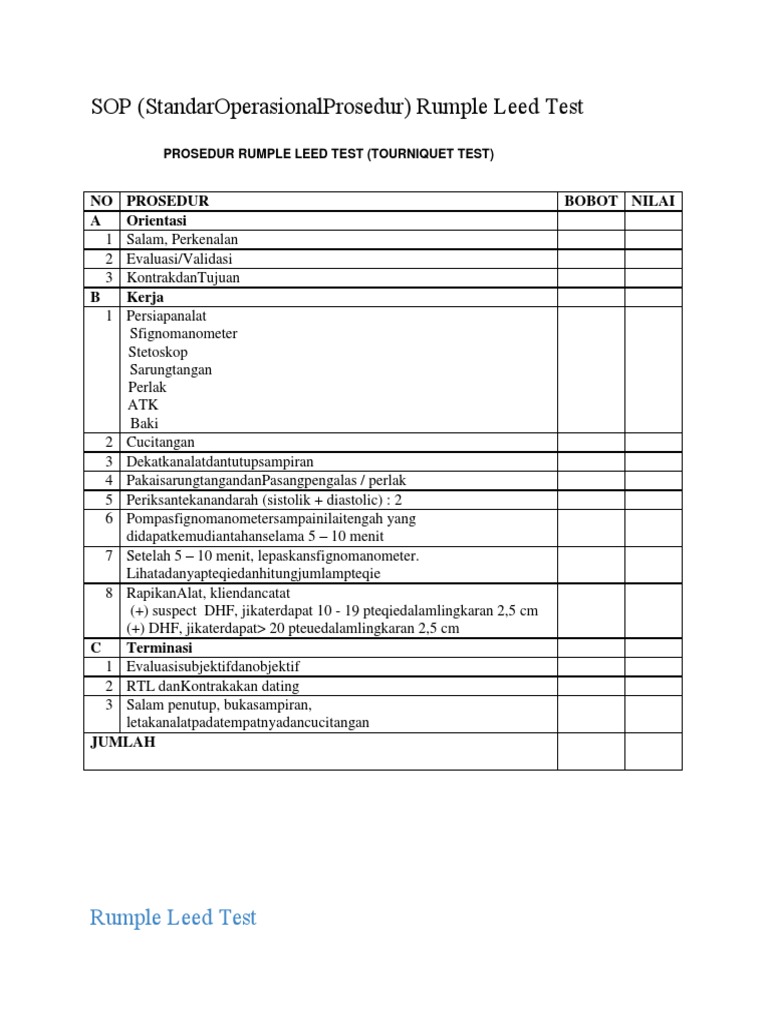 SOP (StandarOperasionalProsedur) Rumple Leed Test

PROSEDUR RUMPLE LEED TEST (TOURNIQUET TEST)

| NO | PROSEDUR | BOBOT | NILAI |
|---|---|---|---|
| A | Orientasi | | |
| 1 | Salam, Perkenalan | | |
| 2 | Evaluasi/Validasi | | |
| 3 | KontrakdanTujuan | | |
| B | Kerja | | |
| 1 | Persiapanalat Sfignomanometer Stetoskop Sarungtangan Perlak ATK Baki | | |
| 2 | Cucitangan | | |
| 3 | Dekatkanalatdantutupsampiran | | |
| 4 | PakaisarungtangandanPasangpengalas / perlak | | |
| 5 | Periksantekanandarah (sistolik + diastolic) : 2 | | |
| 6 | Pompasfignomanometersampainilaitengah yang didapatkemudiantahanselama 5 – 10 menit | | |
| 7 | Setelah 5 – 10 menit, lepaskansfignomanometer. Lihatadanyapteqiedanhitungjumlampteqie | | |
| 8 | RapikanAlat, kliendancatat (+) suspect DHF, jikaterdapat 10 - 19 pteqiedalamlingkaran 2,5 cm (+) DHF, jikaterdapat> 20 pteuedalamlingkaran 2,5 cm | | |
| C | Terminasi | | |
| 1 | Evaluasisubjektifdanobjektif | | |
| 2 | RTL danKontrakakan dating | | |
| 3 | Salam penutup, bukasampiran, letakanalatpadatempatnyadancucitangan | | |
| JUMLAH | | | |

Rumple Leed Test